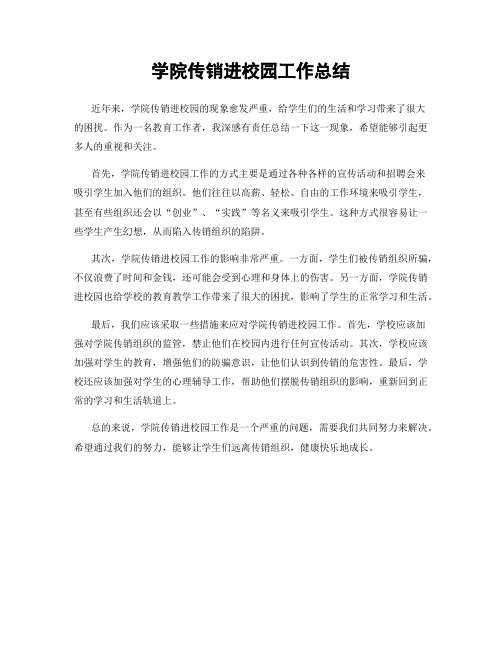 学院传销进校园工作总结

近年来，学院传销进校园的现象愈发严重，给学生们的生活和学习带来了很大的困扰。作为一名教育工作者，我深感有责任总结一下这一现象，希望能够引起更多人的重视和关注。

首先，学院传销进校园工作的方式主要是通过各种各样的宣传活动和招聘会来吸引学生加入他们的组织。他们往往以高薪、轻松、自由的工作环境来吸引学生，甚至有些组织还会以“创业”、“实践”等名义来吸引学生。这种方式很容易让一些学生产生幻想，从而陷入传销组织的陷阱。

其次，学院传销进校园工作的影响非常严重。一方面，学生们被传销组织所骗，不仅浪费了时间和金钱，还可能会受到心理和身体上的伤害。另一方面，学院传销进校园也给学校的教育教学工作带来了很大的困扰，影响了学生的正常学习和生活。

最后，我们应该采取一些措施来应对学院传销进校园工作。首先，学校应该加强对学院传销组织的监管，禁止他们在校园内进行任何宣传活动。其次，学校应该加强对学生的教育，增强他们的防骗意识，让他们认识到传销的危害性。最后，学校还应该加强对学生的心理辅导工作，帮助他们摆脱传销组织的影响，重新回到正常的学习和生活轨道上。

总的来说，学院传销进校园工作是一个严重的问题，需要我们共同努力来解决。希望通过我们的努力，能够让学生们远离传销组织，健康快乐地成长。